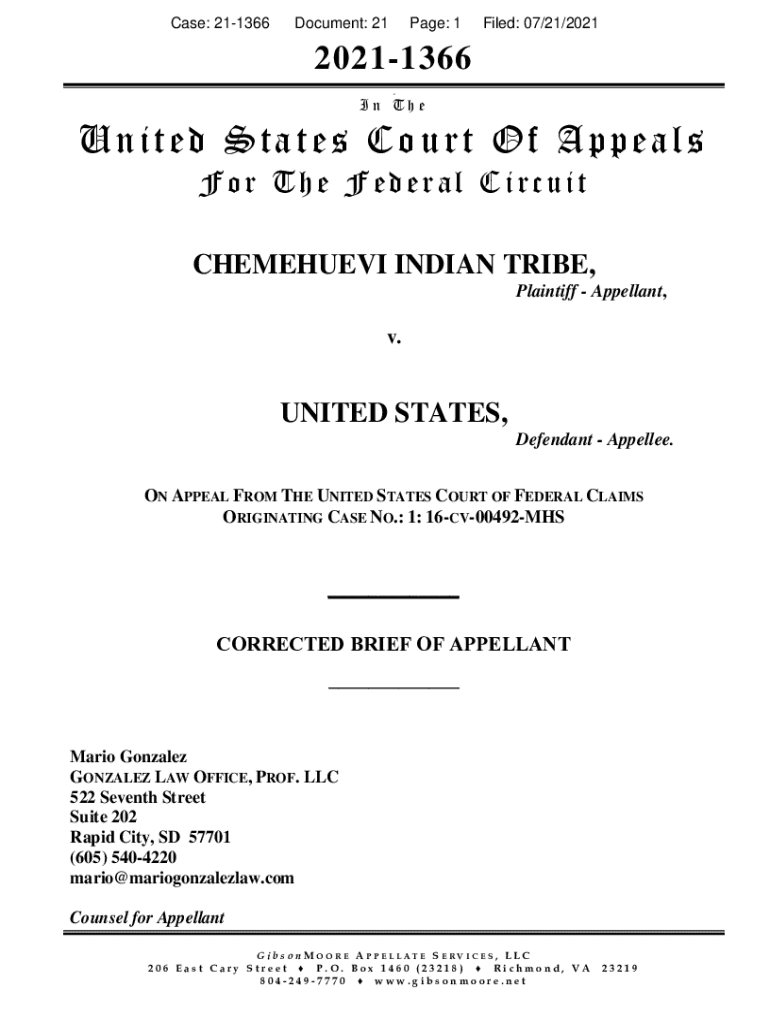 Case: 21-1366 Document: 21 Page: 1 Filed: 07/21/2021

2021-1366

In The

United States Court Of Appeals

For The Federal Circuit

CHEMEHUEVI INDIAN TRIBE,

Plaintiff - Appellant,

v.

UNITED STATES,

Defendant - Appellee.

ON APPEAL FROM THE UNITED STATES COURT OF FEDERAL CLAIMS
ORIGINATING CASE NO.: 1: 16-CV-00492-MHS

CORRECTED BRIEF OF APPELLANT

Mario Gonzalez
GONZALEZ LAW OFFICE, PROF. LLC
522 Seventh Street
Suite 202
Rapid City, SD 57701
(605) 540-4220
mario@mariogonzalezlaw.com

Counsel for Appellant

GibsonMOORE APPELLATE SERVICES, LLC
206 East Cary Street ♦ P.O. Box 1460 (23218) ♦ Richmond, VA 23219
804-249-7770 ♦ www.gibsonmoore.net